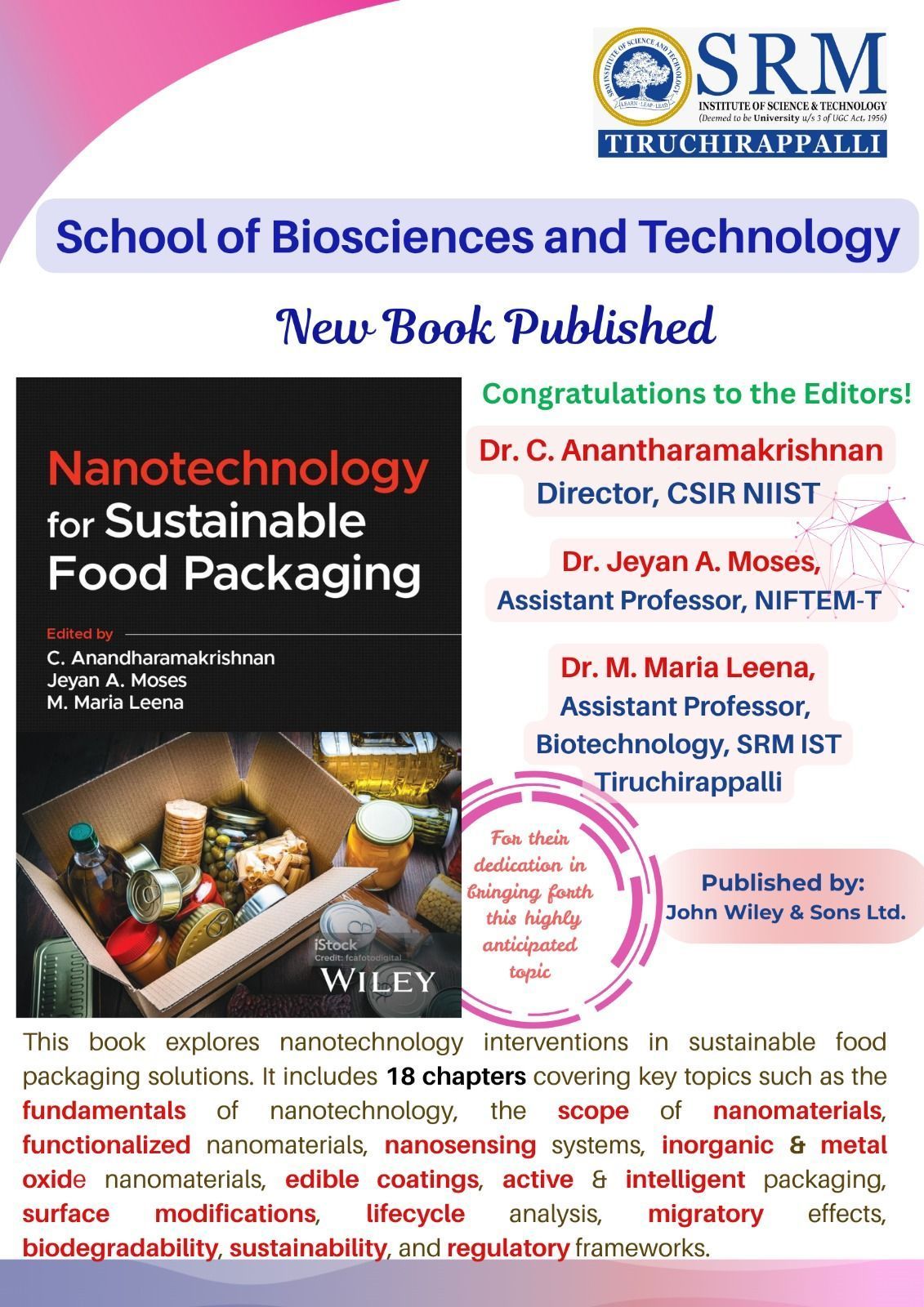 SRM
INSTITUTE OF SCIENCE & TECHNOLOGY
(Deemed to be University u/s 3 of UGC Act, 1956)
TIRUCHIRAPPALLI

School of Biosciences and Technology

New Book Published

Nanotechnology for Sustainable Food Packaging

Edited by
C. Anandharamakrishnan
Jeyan A. Moses
M. Maria Leena

iStock
Credit: fcafotodigital
WILEY

Congratulations to the Editors!

Dr. C. Anantharamakrishnan
Director, CSIR NIIST

Dr. Jeyan A. Moses,
Assistant Professor, NIFTEM-T

Dr. M. Maria Leena,
Assistant Professor,
Biotechnology, SRM IST
Tiruchirappalli

For their dedication in bringing forth this highly anticipated topic

Published by:
John Wiley & Sons Ltd.

This book explores nanotechnology interventions in sustainable food packaging solutions. It includes 18 chapters covering key topics such as the fundamentals of nanotechnology, the scope of nanomaterials, functionalized nanomaterials, nanosensing systems, inorganic & metal oxide nanomaterials, edible coatings, active & intelligent packaging, surface modifications, lifecycle analysis, migratory effects, biodegradability, sustainability, and regulatory frameworks.